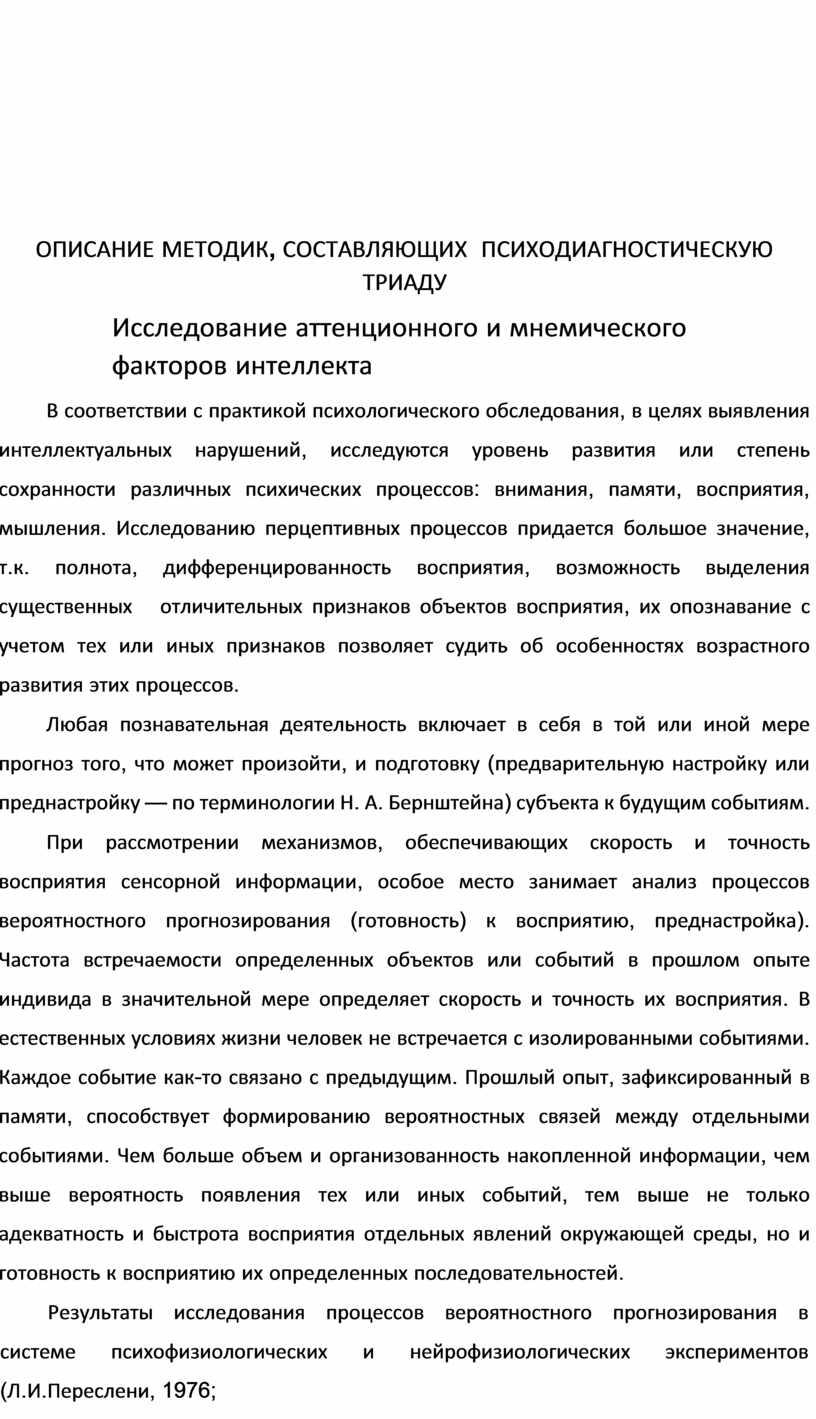 ОПИСАНИЕ МЕТОДИК, СОСТАВЛЯЮЩИХ ПСИХОДИАГНОСТИЧЕСКУЮ ТРИАДУ

Исследование аттенционного и мнемического факторов интеллекта

В соответствии с практикой психологического обследования, в целях выявления интеллектуальных нарушений, исследуются уровень развития или степень сохранности различных психических процессов: внимания, памяти, восприятия, мышления. Исследованию перцептивных процессов придается большое значение, т.к. полнота, дифференцированность восприятия, возможность выделения существенных отличительных признаков объектов восприятия, их опознавание с учетом тех или иных признаков позволяет судить об особенностях возрастного развития этих процессов.

Любая познавательная деятельность включает в себя в той или иной мере прогноз того, что может произойти, и подготовку (предварительную настройку или преднастройку — по терминологии Н. А. Бернштейна) субъекта к будущим событиям.

При рассмотрении механизмов, обеспечивающих скорость и точность восприятия сенсорной информации, особое место занимает анализ процессов вероятностного прогнозирования (готовность) к восприятию, преднастройка). Частота встречаемости определенных объектов или событий в прошлом опыте индивида в значительной мере определяет скорость и точность их восприятия. В естественных условиях жизни человек не встречается с изолированными событиями. Каждое событие как-то связано с предыдущим. Прошлый опыт, зафиксированный в памяти, способствует формированию вероятностных связей между отдельными событиями. Чем больше объем и организованность накопленной информации, чем выше вероятность появления тех или иных событий, тем выше не только адекватность и быстрота восприятия отдельных явлений окружающей среды, но и готовность к восприятию их определенных последовательностей.

Результаты исследования процессов вероятностного прогнозирования в системе психофизиологических и нейрофизиологических экспериментов (Л.И.Переслени, 1976;